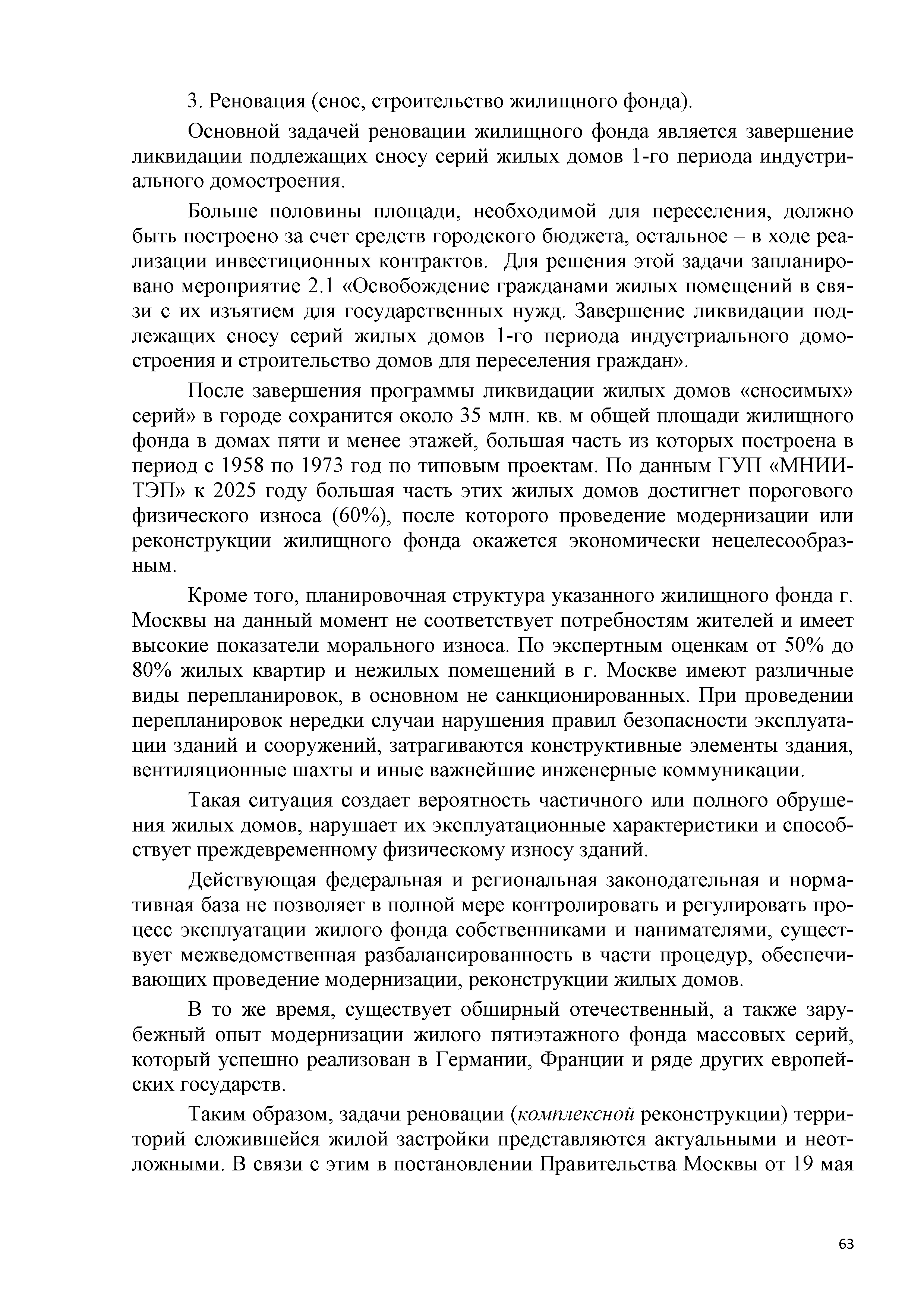 3. Реновация (снос, строительство жилищного фонда).

Основной задачей реновации жилищного фонда является завершение ликвидации подлежащих сносу серий жилых домов 1-го периода индустриального домостроения.

Больше половины площади, необходимой для переселения, должно быть построено за счет средств городского бюджета, остальное – в ходе реализации инвестиционных контрактов. Для решения этой задачи запланировано мероприятие 2.1 «Освобождение гражданами жилых помещений в связи с их изъятием для государственных нужд. Завершение ликвидации подлежащих сносу серий жилых домов 1-го периода индустриального домостроения и строительство домов для переселения граждан».

После завершения программы ликвидации жилых домов «сносимых» серий» в городе сохранится около 35 млн. кв. м общей площади жилищного фонда в домах пяти и менее этажей, большая часть из которых построена в период с 1958 по 1973 год по типовым проектам. По данным ГУП «МНИИТЭП» к 2025 году большая часть этих жилых домов достигнет порогового физического износа (60%), после которого проведение модернизации или реконструкции жилищного фонда окажется экономически нецелесообразным.

Кроме того, планировочная структура указанного жилищного фонда г. Москвы на данный момент не соответствует потребностям жителей и имеет высокие показатели морального износа. По экспертным оценкам от 50% до 80% жилых квартир и нежилых помещений в г. Москве имеют различные виды перепланировок, в основном не санкционированных. При проведении перепланировок нередки случаи нарушения правил безопасности эксплуатации зданий и сооружений, затрагиваются конструктивные элементы здания, вентиляционные шахты и иные важнейшие инженерные коммуникации.

Такая ситуация создает вероятность частичного или полного обрушения жилых домов, нарушает их эксплуатационные характеристики и способствует преждевременному физическому износу зданий.

Действующая федеральная и региональная законодательная и нормативная база не позволяет в полной мере контролировать и регулировать процесс эксплуатации жилого фонда собственниками и нанимателями, существует межведомственная разбалансированность в части процедур, обеспечивающих проведение модернизации, реконструкции жилых домов.

В то же время, существует обширный отечественный, а также зарубежный опыт модернизации жилого пятиэтажного фонда массовых серий, который успешно реализован в Германии, Франции и ряде других европейских государств.

Таким образом, задачи реновации (комплексной реконструкции) территорий сложившейся жилой застройки представляются актуальными и неотложными. В связи с этим в постановлении Правительства Москвы от 19 мая

63